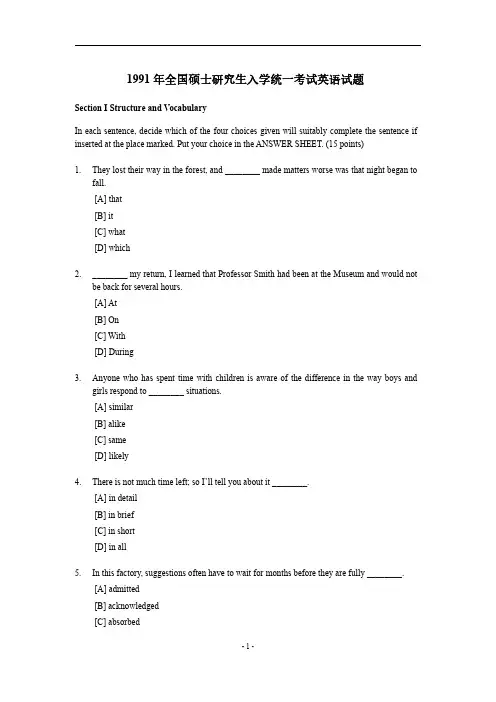 1991 年全国硕士研究生入学统一考试英语试题

Section I Structure and Vocabulary

In each sentence, decide which of the four choices given will suitably complete the sentence if inserted at the place marked. Put your choice in the ANSWER SHEET. (15 points)

1. They lost their way in the forest, and ________ made matters worse was that night began to fall.
[A] that
[B] it
[C] what
[D] which

2. ________ my return, I learned that Professor Smith had been at the Museum and would not be back for several hours.
[A] At
[B] On
[C] With
[D] During

3. Anyone who has spent time with children is aware of the difference in the way boys and girls respond to ________ situations.
[A] similar
[B] alike
[C] same
[D] likely

4. There is not much time left; so I'll tell you about it ________.
[A] in detail
[B] in brief
[C] in short
[D] in all

5. In this factory, suggestions often have to wait for months before they are fully ________.
[A] admitted
[B] acknowledged
[C] absorbed

- 1 -